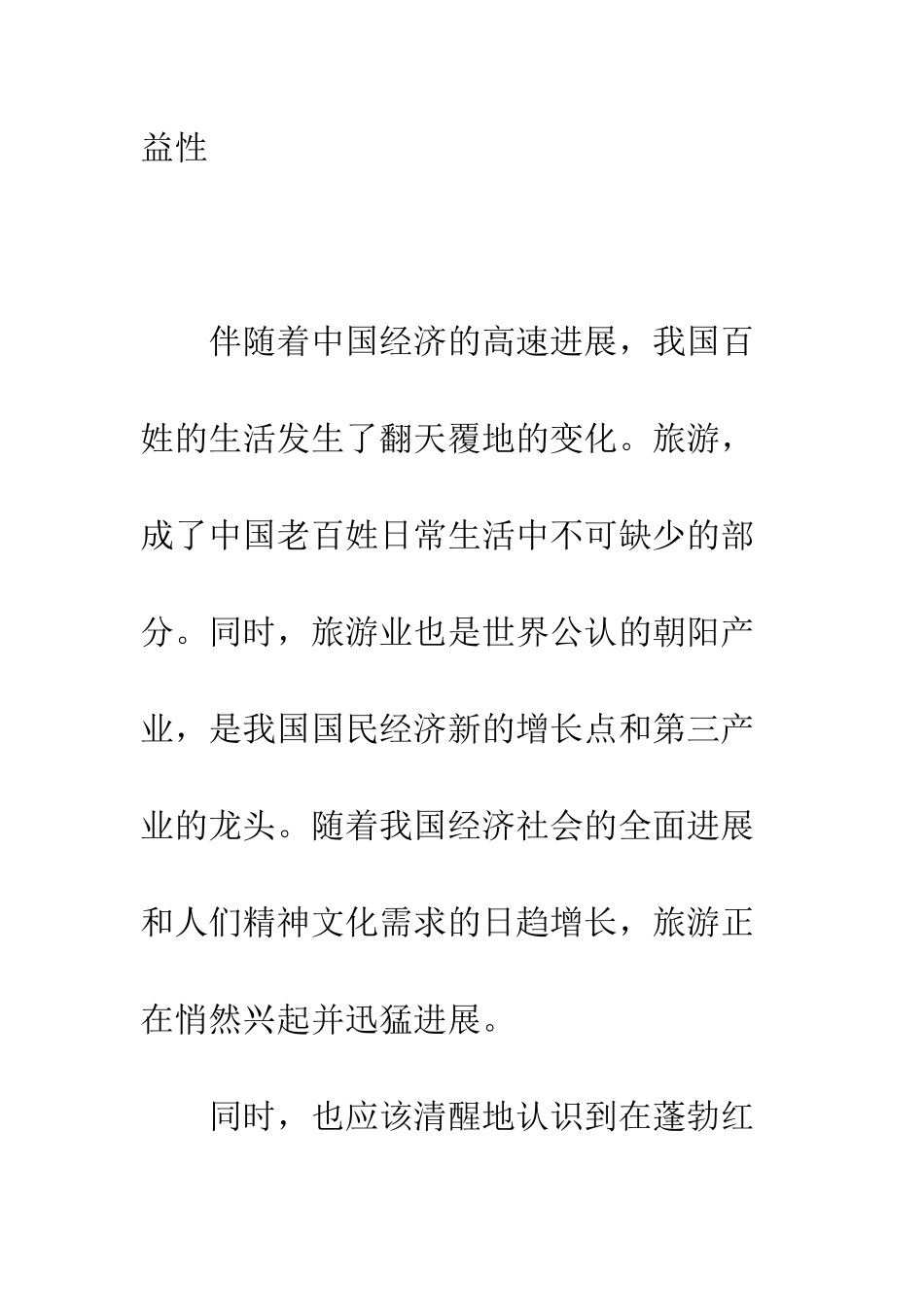 益性

伴随着中国经济的高速进展，我国百姓的生活发生了翻天覆地的变化。旅游，成了中国老百姓日常生活中不可缺少的部分。同时，旅游业也是世界公认的朝阳产业，是我国国民经济新的增长点和第三产业的龙头。随着我国经济社会的全面进展和人们精神文化需求的日趋增长，旅游正在悄然兴起并迅猛进展。

同时，也应该清醒地认识到在蓬勃红